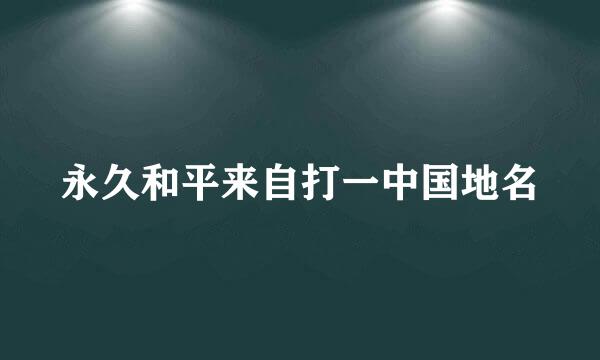 永久和平来自打一中国地名